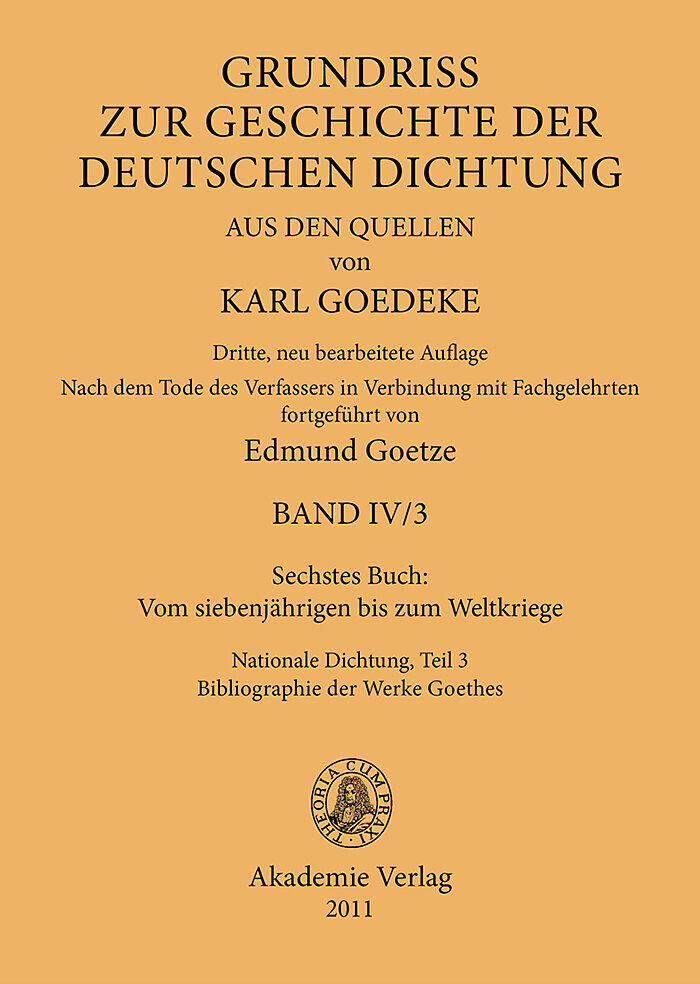 GRUNDRISS
ZUR GESCHICHTE DER
DEUTSCHEN DICHTUNG

AUS DEN QUELLEN
von
KARL GOEDEKE

Dritte, neu bearbeitete Auflage
Nach dem Tode des Verfassers in Verbindung mit Fachgelehrten fortgeführt von
Edmund Goetze

BAND IV/3

Sechstes Buch:
Vom siebenjährigen bis zum Weltkriege

Nationale Dichtung, Teil 3
Bibliographie der Werke Goethes

THEORIA CUM PRAXI

Akademie Verlag
2011